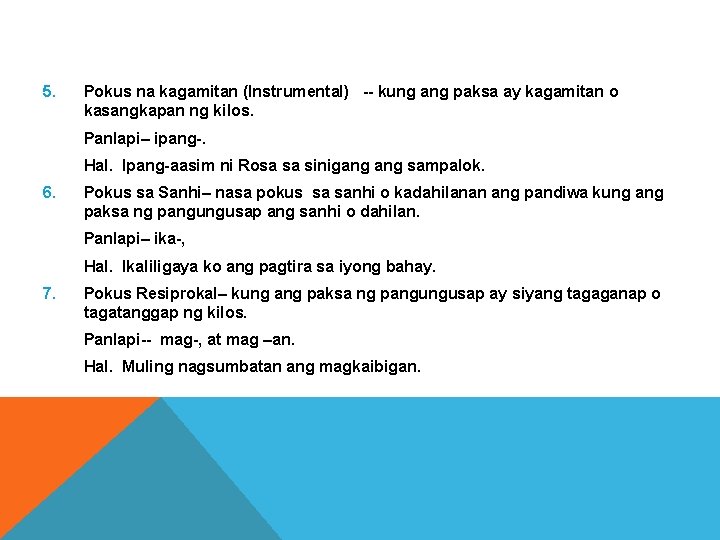 5. Pokus na kagamitan (Instrumental) -- kung ang paksa ay kagamitan o kasangkapan ng kilos.

Panlapi– ipang-.

Hal. Ipang-aasim ni Rosa sa sinigang ang sampalok.

6. Pokus sa Sanhi– nasa pokus sa sanhi o kadahilanan ang pandiwa kung ang paksa ng pangungusap ang sanhi o dahilan.

Panlapi– ika-,

Hal. Ikaliligaya ko ang pagtira sa iyong bahay.

7. Pokus Resiprokal– kung ang paksa ng pangungusap ay siyang tagaganap o tagatanggap ng kilos.

Panlapi-- mag-, at mag –an.

Hal. Muling nagsumbatan ang magkaibigan.